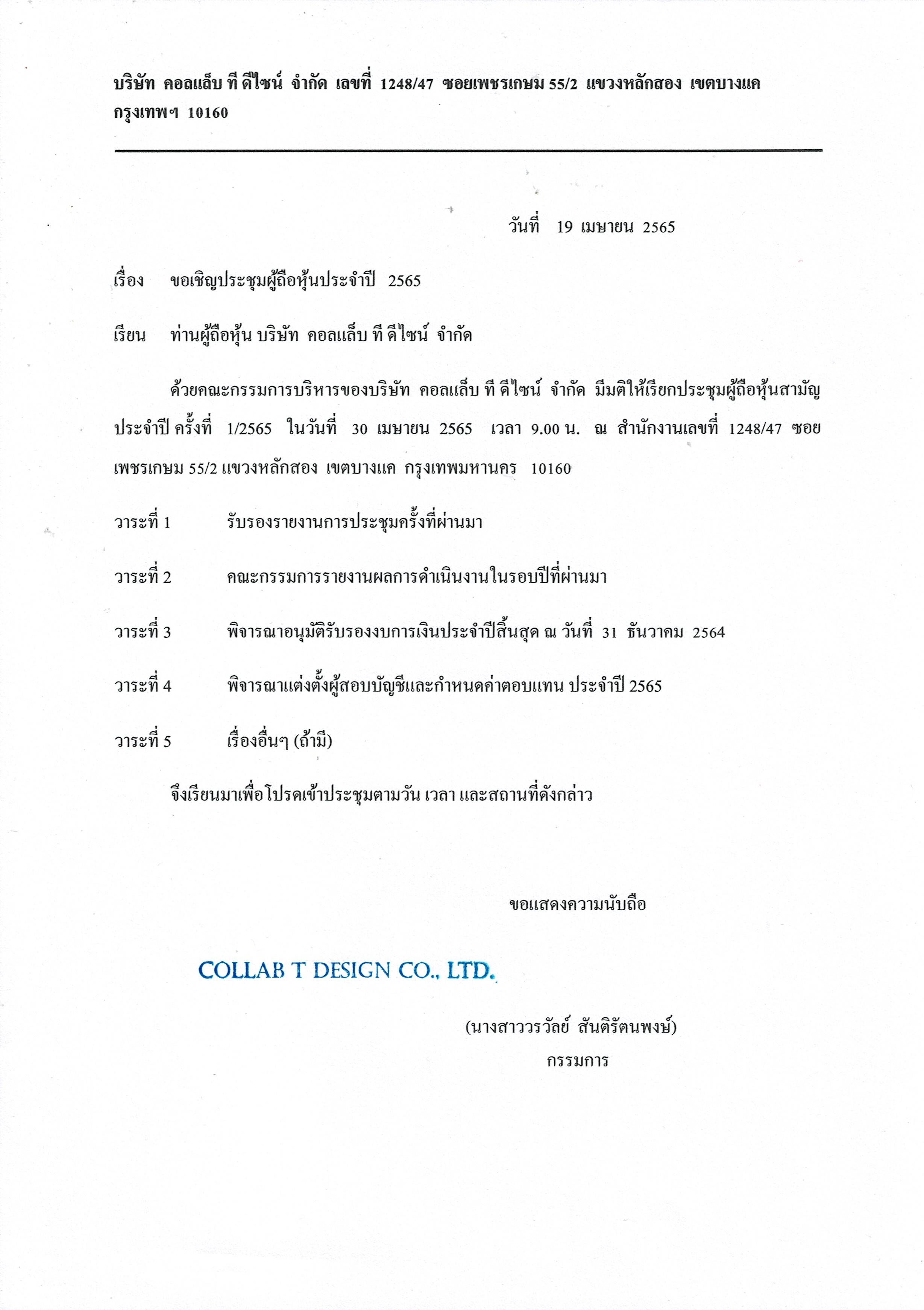 บริษัท คอลแล็บ ที ดีไซน์ จำกัด เลขที่ 1248/47 ซอยเพชรเกษม 55/2 แขวงหลักสอง เขตบางแค กรุงเทพฯ 10160

วันที่ 19 เมษายน 2565

เรื่อง ขอเชิญประชุมผู้ถือหุ้นประจำปี 2565

เรียน ท่านผู้ถือหุ้น บริษัท คอลแล็บ ที ดีไซน์ จำกัด

ด้วยคณะกรรมการบริหารของบริษัท คอลแล็บ ที ดีไซน์ จำกัด มีมติให้เรียกประชุมผู้ถือหุ้นสามัญประจำปี ครั้งที่ 1/2565 ในวันที่ 30 เมษายน 2565 เวลา 9.00 น. ณ สำนักงานเลขที่ 1248/47 ซอยเพชรเกษม 55/2 แขวงหลักสอง เขตบางแค กรุงเทพมหานคร 10160

วาระที่ 1 รับรองรายงานการประชุมครั้งที่ผ่านมา

วาระที่ 2 คณะกรรมการรายงานผลการดำเนินงานในรอบปีที่ผ่านมา

วาระที่ 3 พิจารณาอนุมัติรับรองงบการเงินประจำปีสิ้นสุด ณ วันที่ 31 ธันวาคม 2564

วาระที่ 4 พิจารณาแต่งตั้งผู้สอบบัญชีและกำหนดค่าตอบแทน ประจำปี 2565

วาระที่ 5 เรื่องอื่นๆ (ถ้ามี)

จึงเรียนมาเพื่อโปรดเข้าประชุมตามวัน เวลา และสถานที่ดังกล่าว

ขอแสดงความนับถือ

COLLAB T DESIGN CO., LTD.

(นางสาววรวัลย์ สันติรัตนพงษ์)
กรรมการ